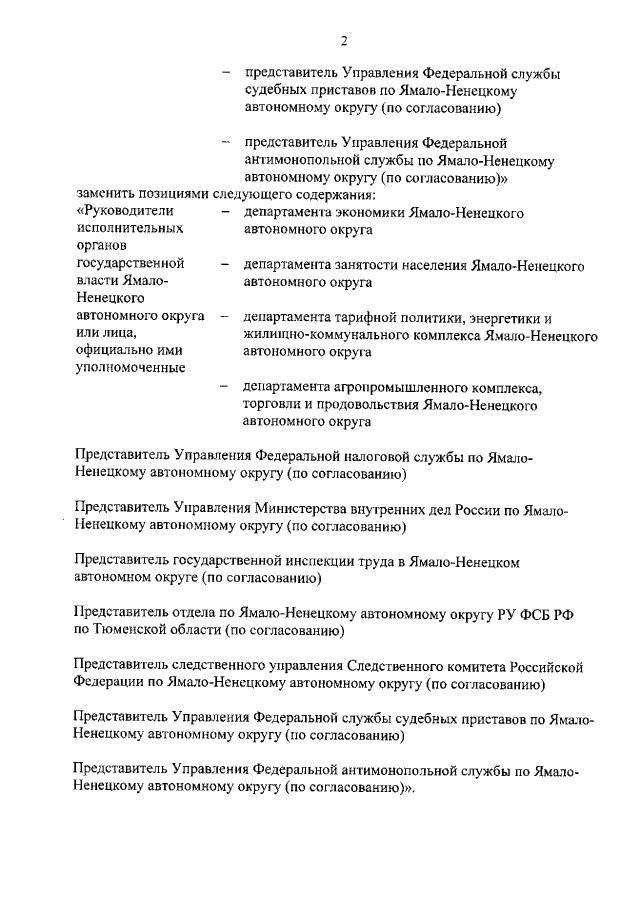 2

– представитель Управления Федеральной службы судебных приставов по Ямало-Ненецкому автономному округу (по согласованию)

– представитель Управления Федеральной антимонопольной службы по Ямало-Ненецкому автономному округу (по согласованию)»

заменить позициями следующего содержания:

«Руководители исполнительных органов государственной власти Ямало-Ненецкого автономного округа или лица, официально ими уполномоченные

– департамента экономики Ямало-Ненецкого автономного округа

– департамента занятости населения Ямало-Ненецкого автономного округа

– департамента тарифной политики, энергетики и жилищно-коммунального комплекса Ямало-Ненецкого автономного округа

– департамента агропромышленного комплекса, торговли и продовольствия Ямало-Ненецкого автономного округа

Представитель Управления Федеральной налоговой службы по Ямало-Ненецкому автономному округу (по согласованию)

Представитель Управления Министерства внутренних дел России по Ямало-Ненецкому автономному округу (по согласованию)

Представитель государственной инспекции труда в Ямало-Ненецком автономном округе (по согласованию)

Представитель отдела по Ямало-Ненецкому автономному округу РУ ФСБ РФ по Тюменской области (по согласованию)

Представитель следственного управления Следственного комитета Российской Федерации по Ямало-Ненецкому автономному округу (по согласованию)

Представитель Управления Федеральной службы судебных приставов по Ямало-Ненецкому автономному округу (по согласованию)

Представитель Управления Федеральной антимонопольной службы по Ямало-Ненецкому автономному округу (по согласованию)».